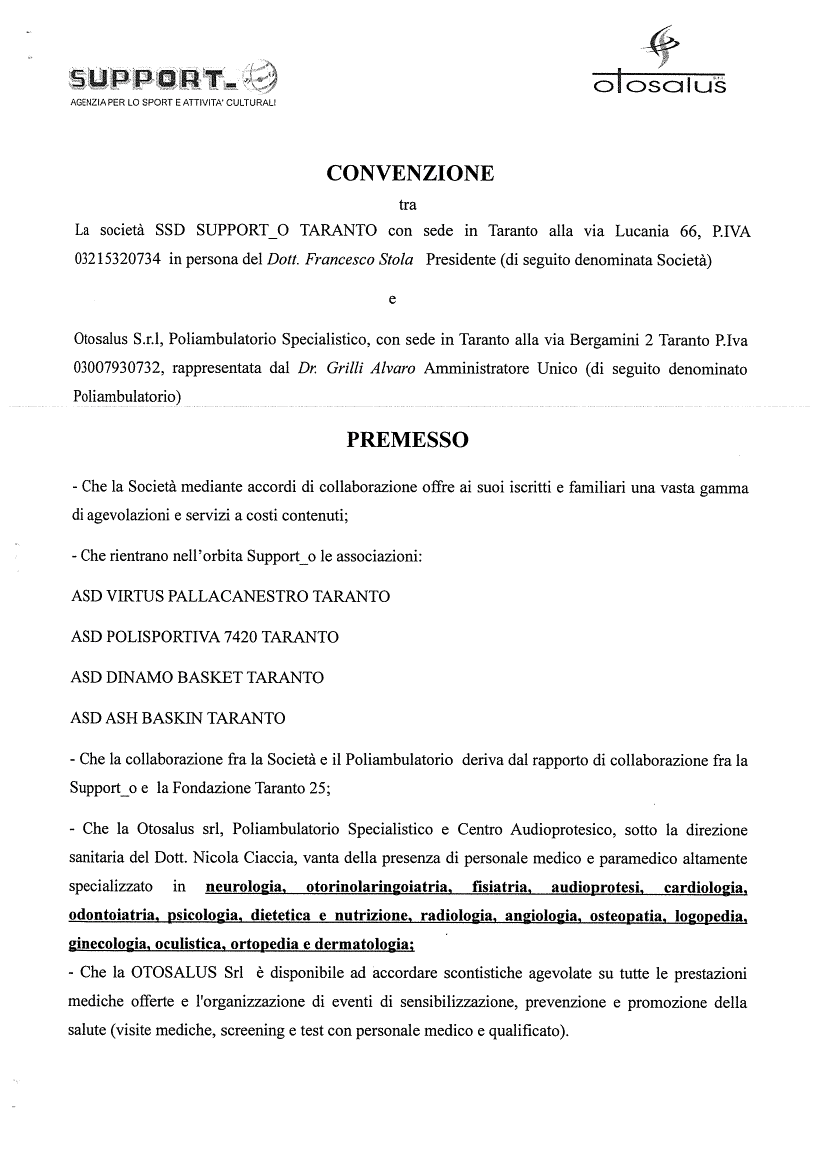 SUPPORT_
AGENZIA PER LO SPORT E ATTIVITA' CULTURALI

otosalus

CONVENZIONE

tra

La società SSD SUPPORT_O TARANTO con sede in Taranto alla via Lucania 66, P.IVA 03215320734 in persona del Dott. Francesco Stola Presidente (di seguito denominata Società)

e

Otosalus S.r.l, Poliambulatorio Specialistico, con sede in Taranto alla via Bergamini 2 Taranto P.Iva 03007930732, rappresentata dal Dr. Grilli Alvaro Amministratore Unico (di seguito denominato Poliambulatorio)

PREMESSO

- Che la Società mediante accordi di collaborazione offre ai suoi iscritti e familiari una vasta gamma di agevolazioni e servizi a costi contenuti;

- Che rientrano nell'orbita Support_o le associazioni:

ASD VIRTUS PALLACANESTRO TARANTO

ASD POLISPORTIVA 7420 TARANTO

ASD DINAMO BASKET TARANTO

ASD ASH BASKIN TARANTO

- Che la collaborazione fra la Società e il Poliambulatorio deriva dal rapporto di collaborazione fra la Support_o e la Fondazione Taranto 25;

- Che la Otosalus srl, Poliambulatorio Specialistico e Centro Audioprotesico, sotto la direzione sanitaria del Dott. Nicola Ciaccia, vanta della presenza di personale medico e paramedico altamente specializzato in neurologia, otorinolaringoiatria, fisiatria, audioprotesi, cardiologia, odontoiatria, psicologia, dietetica e nutrizione, radiologia, angiologia, osteopatia, logopedia, ginecologia, oculistica, ortopedia e dermatologia;
- Che la OTOSALUS Srl è disponibile ad accordare scontistiche agevolate su tutte le prestazioni mediche offerte e l'organizzazione di eventi di sensibilizzazione, prevenzione e promozione della salute (visite mediche, screening e test con personale medico e qualificato).